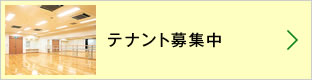 テナント募集中